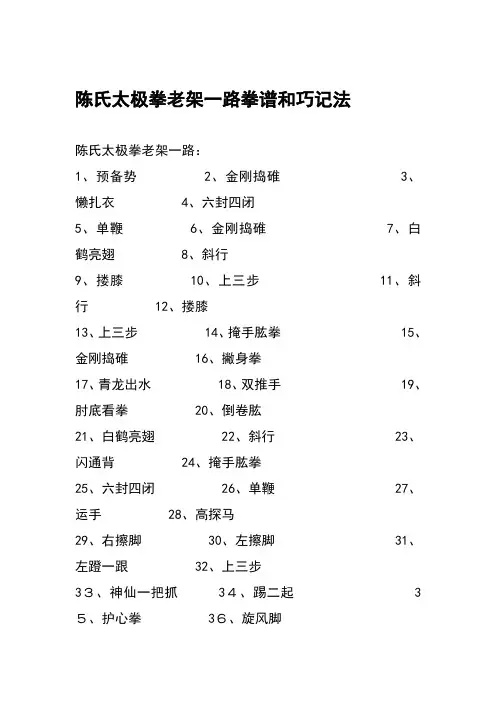 陈氏太极拳老架一路拳谱和巧记法

陈氏太极拳老架一路：

1、预备势　2、金刚捣碓　3、懒扎衣　4、六封四闭

5、单鞭　6、金刚捣碓　7、白鹤亮翅　8、斜行

9、搂膝　10、上三步　11、斜行　12、搂膝

13、上三步　14、掩手肱拳　15、金刚捣碓　16、撇身拳

17、青龙出水　18、双推手　19、肘底看拳　20、倒卷肱

21、白鹤亮翅　22、斜行　23、闪通背　24、掩手肱拳

25、六封四闭　26、单鞭　27、运手　28、高探马

29、右擦脚　30、左擦脚　31、左蹬一跟　32、上三步

33、神仙一把抓　34、踢二起　35、护心拳　36、旋风脚